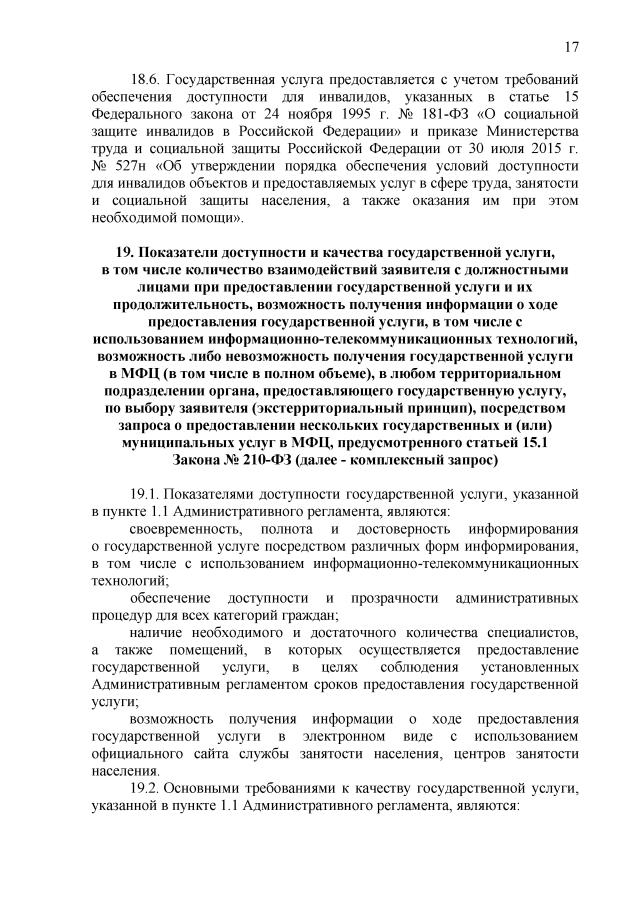 17

18.6. Государственная услуга предоставляется с учетом требований обеспечения доступности для инвалидов, указанных в статье 15 Федерального закона от 24 ноября 1995 г. № 181-ФЗ «О социальной защите инвалидов в Российской Федерации» и приказе Министерства труда и социальной защиты Российской Федерации от 30 июля 2015 г. № 527н «Об утверждении порядка обеспечения условий доступности для инвалидов объектов и предоставляемых услуг в сфере труда, занятости и социальной защиты населения, а также оказания им при этом необходимой помощи».

19. Показатели доступности и качества государственной услуги, в том числе количество взаимодействий заявителя с должностными лицами при предоставлении государственной услуги и их продолжительность, возможность получения информации о ходе предоставления государственной услуги, в том числе с использованием информационно-телекоммуникационных технологий, возможность либо невозможность получения государственной услуги в МФЦ (в том числе в полном объеме), в любом территориальном подразделении органа, предоставляющего государственную услугу, по выбору заявителя (экстерриториальный принцип), посредством запроса о предоставлении нескольких государственных и (или) муниципальных услуг в МФЦ, предусмотренного статьей 15.1 Закона № 210-ФЗ (далее - комплексный запрос)

19.1. Показателями доступности государственной услуги, указанной в пункте 1.1 Административного регламента, являются:

своевременность, полнота и достоверность информирования о государственной услуге посредством различных форм информирования, в том числе с использованием информационно-телекоммуникационных технологий;

обеспечение доступности и прозрачности административных процедур для всех категорий граждан;

наличие необходимого и достаточного количества специалистов, а также помещений, в которых осуществляется предоставление государственной услуги, в целях соблюдения установленных Административным регламентом сроков предоставления государственной услуги;

возможность получения информации о ходе предоставления государственной услуги в электронном виде с использованием официального сайта службы занятости населения, центров занятости населения.

19.2. Основными требованиями к качеству государственной услуги, указанной в пункте 1.1 Административного регламента, являются: